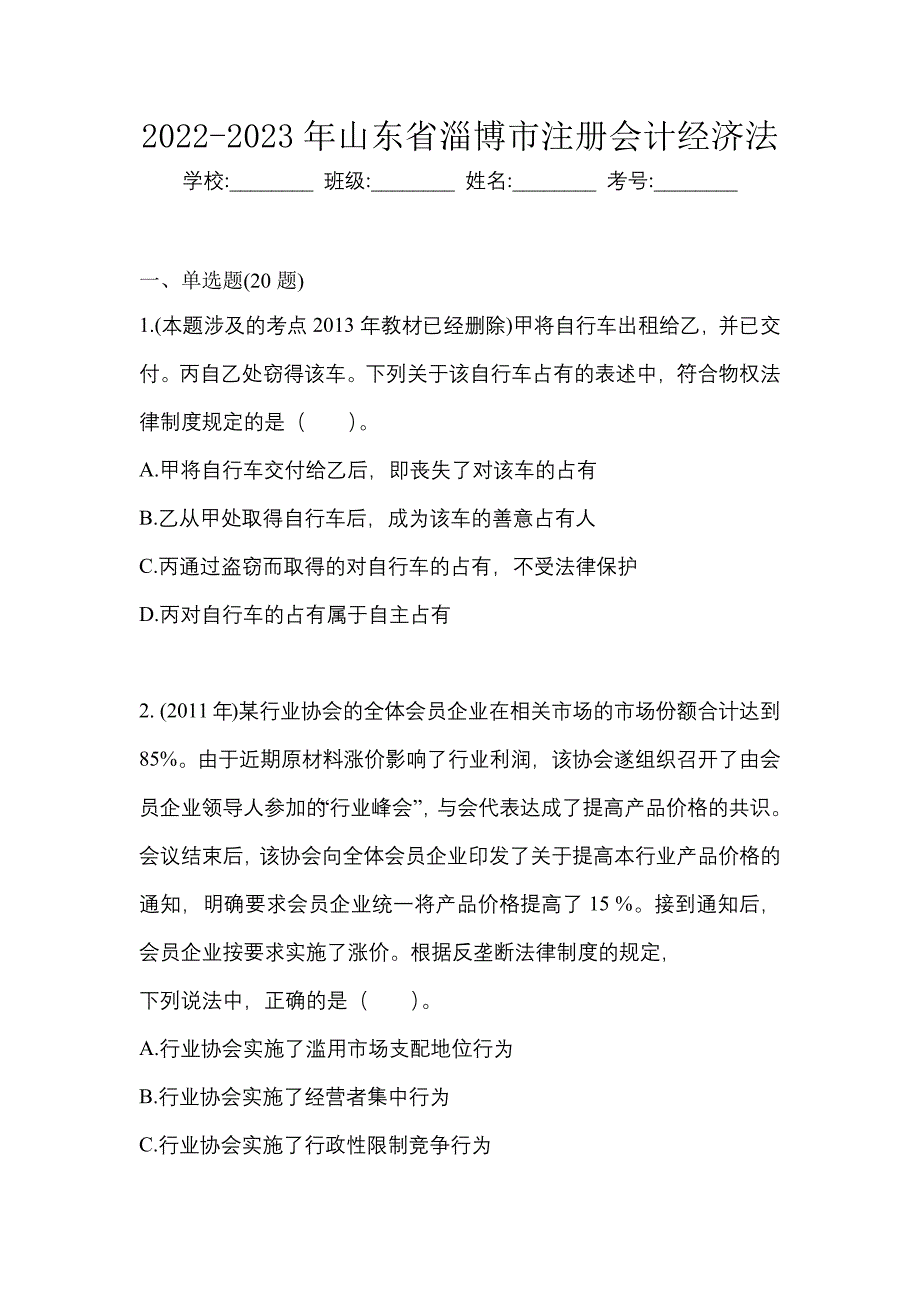 2022-2023 年山东省淄博市注册会计经济法

学校:________ 班级:________ 姓名:________ 考号:________

一、单选题(20 题)

1.(本题涉及的考点 2013 年教材已经删除)甲将自行车出租给乙，并已交付。丙自乙处窃得该车。下列关于该自行车占有的表述中，符合物权法律制度规定的是（　　）。

A.甲将自行车交付给乙后，即丧失了对该车的占有

B.乙从甲处取得自行车后，成为该车的善意占有人

C.丙通过盗窃而取得的对自行车的占有，不受法律保护

D.丙对自行车的占有属于自主占有

2. (2011 年)某行业协会的全体会员企业在相关市场的市场份额合计达到 85%。由于近期原材料涨价影响了行业利润，该协会遂组织召开了由会员企业领导人参加的“行业峰会”，与会代表达成了提高产品价格的共识。会议结束后，该协会向全体会员企业印发了关于提高本行业产品价格的通知，明确要求会员企业统一将产品价格提高了 15 %。接到通知后，会员企业按要求实施了涨价。根据反垄断法律制度的规定，

下列说法中，正确的是（　　）。

A.行业协会实施了滥用市场支配地位行为

B.行业协会实施了经营者集中行为

C.行业协会实施了行政性限制竞争行为